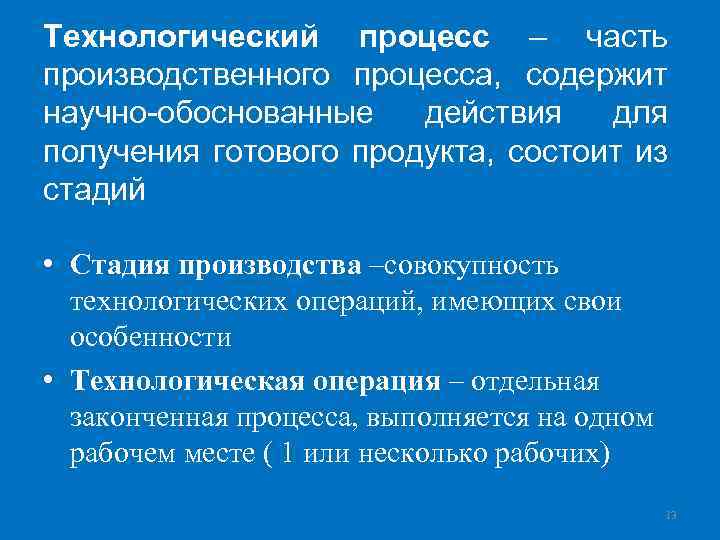 Технологический процесс – часть производственного процесса, содержит научно-обоснованные действия для получения готового продукта, состоит из стадий

• Стадия производства –совокупность технологических операций, имеющих свои особенности

• Технологическая операция – отдельная законченная процесса, выполняется на одном рабочем месте ( 1 или несколько рабочих)

13